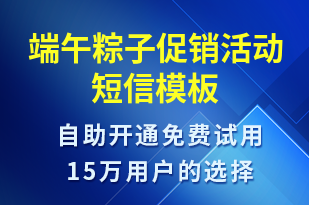 端午粽子促销活动短信模板

自助开通免费试用
15万用户的选择